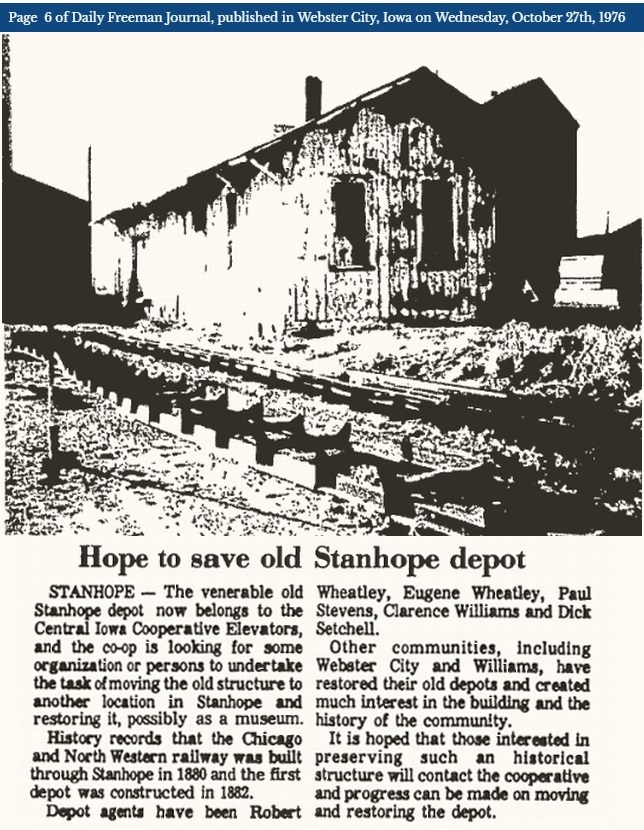 Page 6 of Daily Freeman Journal, published in Webster City, Iowa on Wednesday, October 27th, 1976

Hope to save old Stanhope depot

STANHOPE — The venerable old Stanhope depot now belongs to the Central Iowa Cooperative Elevators, and the co-op is looking for some organization or persons to undertake the task of moving the old structure to another location in Stanhope and restoring it, possibly as a museum.

History records that the Chicago and North Western railway was built through Stanhope in 1880 and the first depot was constructed in 1882.

Depot agents have been Robert Wheatley, Eugene Wheatley, Paul Stevens, Clarence Williams and Dick Setchell.

Other communities, including Webster City and Williams, have restored their old depots and created much interest in the building and the history of the community.

It is hoped that those interested in preserving such an historical structure will contact the cooperative and progress can be made on moving and restoring the depot.